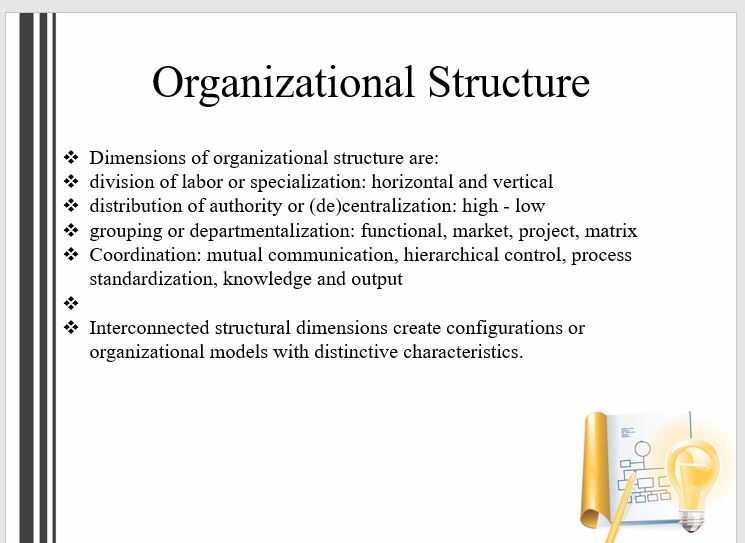 Organizational Structure

❖ Dimensions of organizational structure are:
❖ division of labor or specialization: horizontal and vertical
❖ distribution of authority or (de)centralization: high - low
❖ grouping or departmentalization: functional, market, project, matrix
❖ Coordination: mutual communication, hierarchical control, process standardization, knowledge and output
❖
❖ Interconnected structural dimensions create configurations or organizational models with distinctive characteristics.